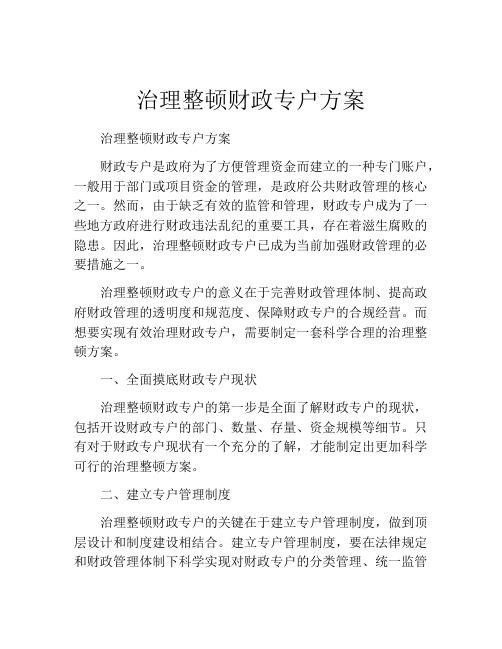 治理整顿财政专户方案

治理整顿财政专户方案

财政专户是政府为了方便管理资金而建立的一种专门账户，一般用于部门或项目资金的管理，是政府公共财政管理的核心之一。然而，由于缺乏有效的监管和管理，财政专户成为了一些地方政府进行财政违法乱纪的重要工具，存在着滋生腐败的隐患。因此，治理整顿财政专户已成为当前加强财政管理的必要措施之一。

治理整顿财政专户的意义在于完善财政管理体制、提高政府财政管理的透明度和规范度、保障财政专户的合规经营。而想要实现有效治理财政专户，需要制定一套科学合理的治理整顿方案。

一、全面摸底财政专户现状

治理整顿财政专户的第一步是全面了解财政专户的现状，包括开设财政专户的部门、数量、存量、资金规模等细节。只有对于财政专户现状有一个充分的了解，才能制定出更加科学可行的治理整顿方案。

二、建立专户管理制度

治理整顿财政专户的关键在于建立专户管理制度，做到顶层设计和制度建设相结合。建立专户管理制度，要在法律规定和财政管理体制下科学实现对财政专户的分类管理、统一监管